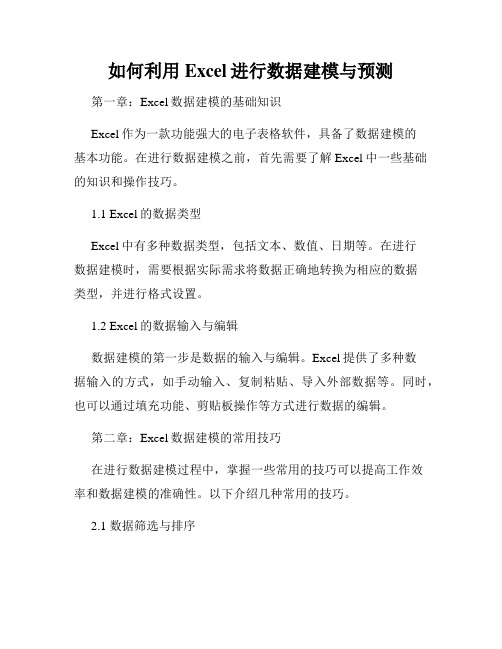 如何利用 Excel 进行数据建模与预测

第一章：Excel 数据建模的基础知识

Excel 作为一款功能强大的电子表格软件，具备了数据建模的基本功能。在进行数据建模之前，首先需要了解 Excel 中一些基础的知识和操作技巧。

1.1 Excel 的数据类型

Excel 中有多种数据类型，包括文本、数值、日期等。在进行数据建模时，需要根据实际需求将数据正确地转换为相应的数据类型，并进行格式设置。

1.2 Excel 的数据输入与编辑

数据建模的第一步是数据的输入与编辑。Excel 提供了多种数据输入的方式，如手动输入、复制粘贴、导入外部数据等。同时，也可以通过填充功能、剪贴板操作等方式进行数据的编辑。

第二章：Excel 数据建模的常用技巧

在进行数据建模过程中，掌握一些常用的技巧可以提高工作效率和数据建模的准确性。以下介绍几种常用的技巧。

2.1 数据筛选与排序